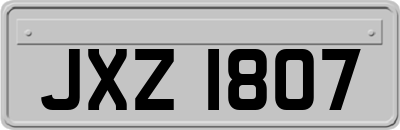 JXZ 1807